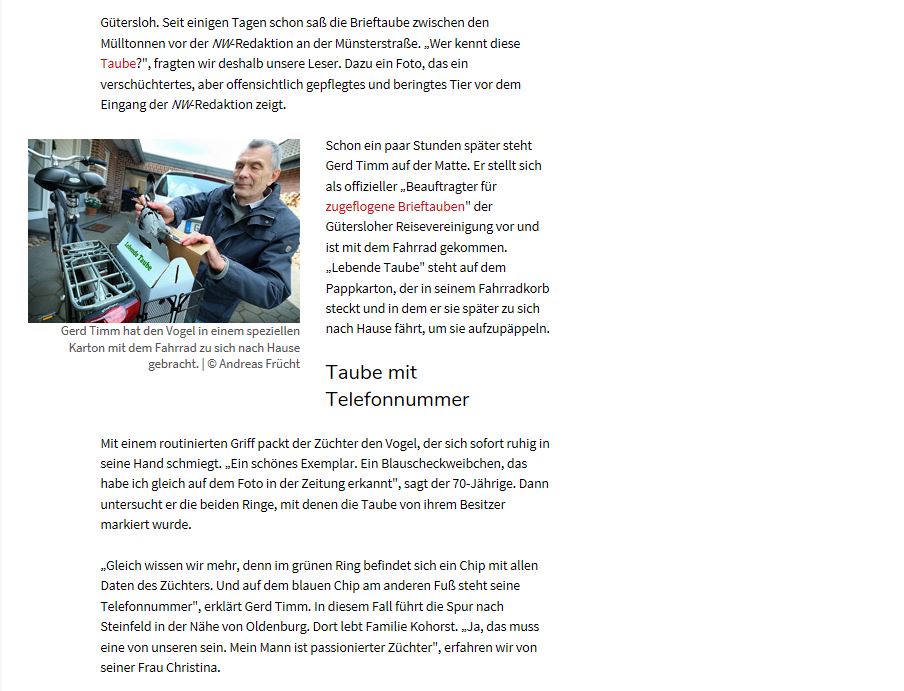 Gütersloh. Seit einigen Tagen schon saß die Brieftaube zwischen den Mülltonnen vor der NW-Redaktion an der Münsterstraße. „Wer kennt diese Taube?", fragten wir deshalb unsere Leser. Dazu ein Foto, das ein verschüchtertes, aber offensichtlich gepflegtes und beringtes Tier vor dem Eingang der NW-Redaktion zeigt.

Lebende Taube

Gerd Timm hat den Vogel in einem speziellen Karton mit dem Fahrrad zu sich nach Hause gebracht. | © Andreas Frücht

Schon ein paar Stunden später steht Gerd Timm auf der Matte. Er stellt sich als offizieller „Beauftragter für zugeflogene Brieftauben" der Gütersloher Reisevereinigung vor und ist mit dem Fahrrad gekommen. „Lebende Taube" steht auf dem Pappkarton, der in seinem Fahrradkorb steckt und in dem er sie später zu sich nach Hause fährt, um sie aufzupäppeln.

Taube mit Telefonnummer

Mit einem routinierten Griff packt der Züchter den Vogel, der sich sofort ruhig in seine Hand schmiegt. „Ein schönes Exemplar. Ein Blauscheckweibchen, das habe ich gleich auf dem Foto in der Zeitung erkannt", sagt der 70-Jährige. Dann untersucht er die beiden Ringe, mit denen die Taube von ihrem Besitzer markiert wurde.

„Gleich wissen wir mehr, denn im grünen Ring befindet sich ein Chip mit allen Daten des Züchters. Und auf dem blauen Chip am anderen Fuß steht seine Telefonnummer", erklärt Gerd Timm. In diesem Fall führt die Spur nach Steinfeld in der Nähe von Oldenburg. Dort lebt Familie Kohorst. „Ja, das muss eine von unseren sein. Mein Mann ist passionierter Züchter", erfahren wir von seiner Frau Christina.